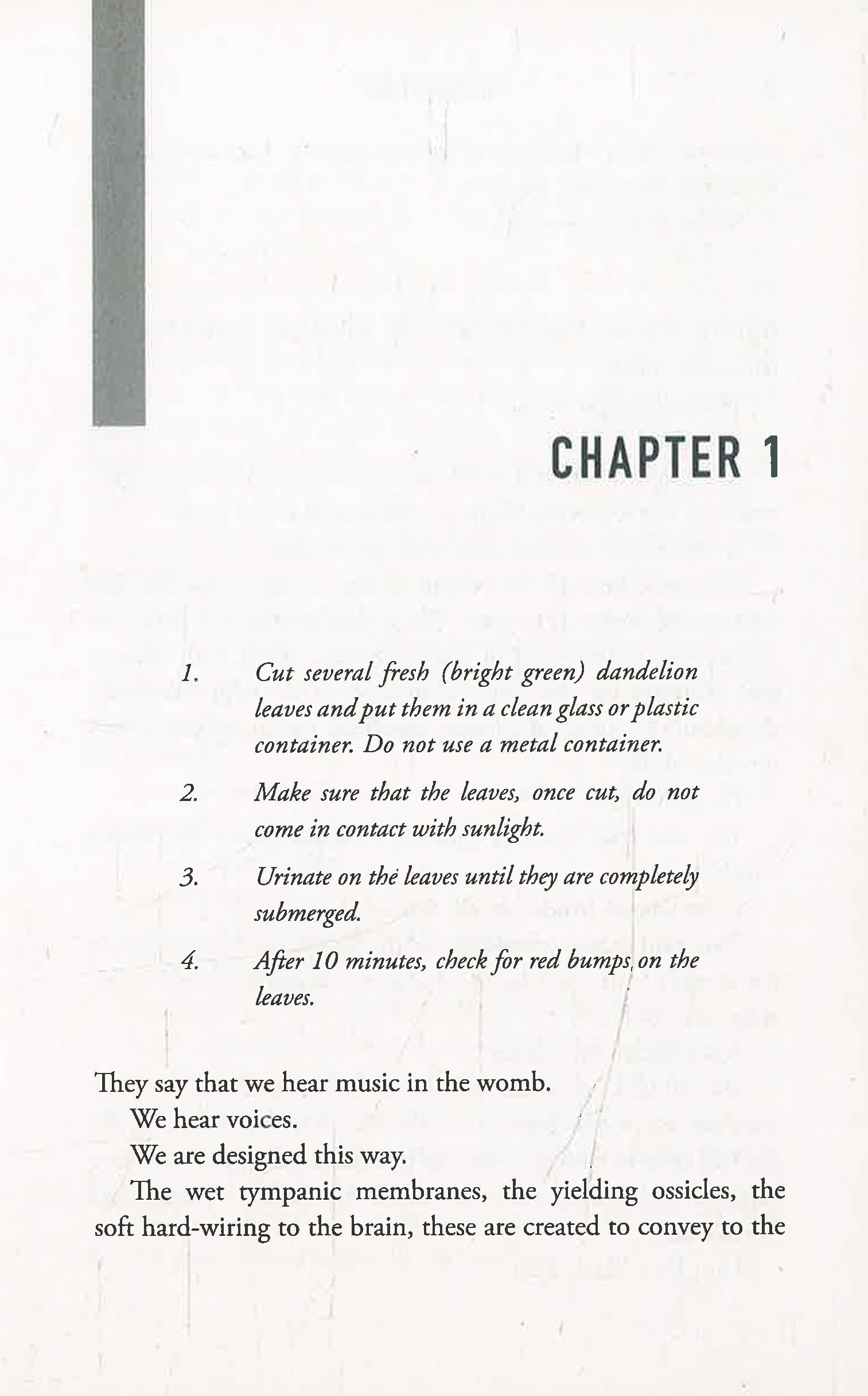 CHAPTER 1

1. Cut several fresh (bright green) dandelion leaves and put them in a clean glass or plastic container. Do not use a metal container.

2. Make sure that the leaves, once cut, do not come in contact with sunlight.

3. Urinate on the leaves until they are completely submerged.

4. After 10 minutes, check for red bumps on the leaves.

They say that we hear music in the womb.

We hear voices.

We are designed this way.

The wet tympanic membranes, the yielding ossicles, the soft hard-wiring to the brain, these are created to convey to the